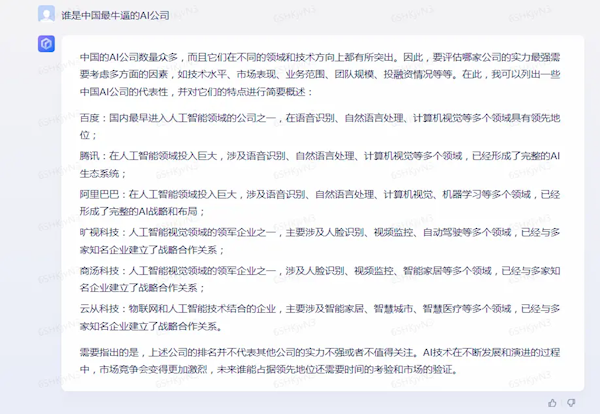 谁是中国最牛逼的AI公司

中国的AI公司数量众多，而且它们在不同的领域和技术方向上都有所突出。因此，要评估哪家公司的实力最强需要考虑多方面的因素，如技术水平、市场表现、业务范围、团队规模、投融资情况等等。在此，我可以列出一些中国AI公司的代表性，并对它们的特点进行简要概述：

百度：国内最早进入人工智能领域的公司之一，在语音识别、自然语言处理、计算机视觉等多个领域具有领先地位；

腾讯：在人工智能领域投入巨大，涉及语音识别、自然语言处理、计算机视觉等多个领域，已经形成了完整的AI生态系统；

阿里巴巴：在人工智能领域投入巨大，涉及语音识别、自然语言处理、计算机视觉、机器学习等多个领域，已经形成了完整的AI战略和布局；

旷视科技：人工智能视觉领域的领军企业之一，主要涉及人脸识别、视频监控、自动驾驶等多个领域，已经与多家知名企业建立了战略合作关系；

商汤科技：人工智能视觉领域的领军企业之一，涉及人脸识别、视频监控、智能家居等多个领域，已经与多家知名企业建立了战略合作关系；

云从科技：物联网和人工智能技术结合的企业，主要涉及智能家居、智慧城市、智慧医疗等多个领域，已经与多家知名企业建立了战略合作关系。

需要指出的是，上述公司的排名并不代表其他公司的实力不强或者不值得关注。AI技术在不断发展和演进的过程中，市场竞争会变得更加激烈，未来谁能占据领先地位还需要时间的考验和市场的验证。

6SHKjvN3